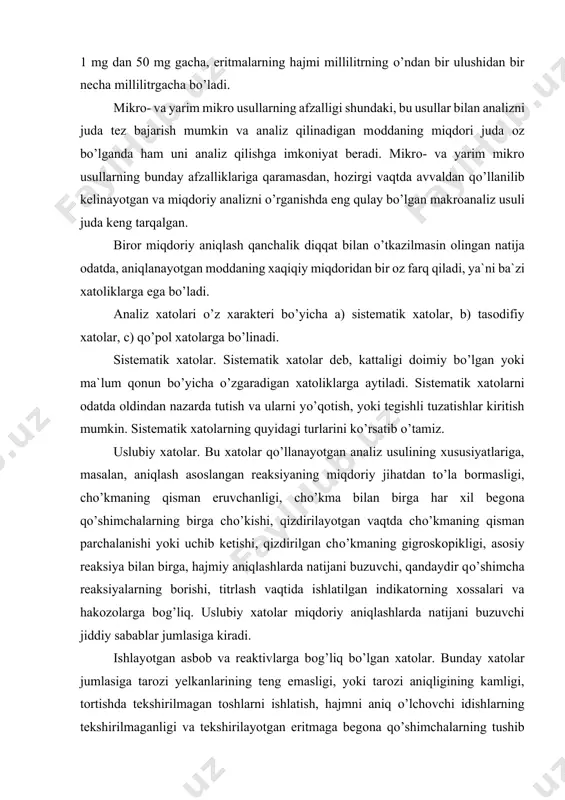 1 mg dan 50 mg gacha, eritmalarning hajmi millilitrning o'ndan bir ulushidan bir necha millilitrgacha bo'ladi.

Mikro- va yarim mikro usullarning afzalligi shundaki, bu usullar bilan analizni juda tez bajarish mumkin va analiz qilinadigan moddaning miqdori juda oz bo'lganda ham uni analiz qilishga imkoniyat beradi. Mikro- va yarim mikro usullarning bunday afzalliklariga qaramasdan, hozirgi vaqtda avvaldan qo'llanilib kelinayotgan va miqdoriy analizni o'rganishda eng qulay bo'lgan makroanaliz usuli juda keng tarqalgan.

Biror miqdoriy aniqlash qanchalik diqqat bilan o'tkazilmasin olingan natija odatda, aniqlanayotgan moddaning xaqiqiy miqdoridan bir oz farq qiladi, ya`ni ba`zi xatoliklarga ega bo'ladi.

Analiz xatolari o'z xarakteri bo'yicha a) sistematik xatolar, b) tasodifiy xatolar, c) qo'pol xatolarga bo'linadi.

Sistematik xatolar. Sistematik xatolar deb, kattaligi doimiy bo'lgan yoki ma`lum qonun bo'yicha o'zgaradigan xatoliklarga aytiladi. Sistematik xatolarni odatda oldindan nazarda tutish va ularni yo'qotish, yoki tegishli tuzatishlar kiritish mumkin. Sistematik xatolarning quyidagi turlarini ko'rsatib o'tamiz.

Uslubiy xatolar. Bu xatolar qo'llanayotgan analiz usulining xususiyatlariga, masalan, aniqlash asoslangan reaksiyaning miqdoriy jihatdan to'la bormasligi, cho'kmaning qisman eruvchanligi, cho'kma bilan birga har xil begona qo'shimchalarning birga cho'kishi, qizdirilayotgan vaqtda cho'kmaning qisman parchalanishi yoki uchib ketishi, qizdirilgan cho'kmaning gigroskopikligi, asosiy reaksiya bilan birga, hajmiy aniqlashlarda natijani buzuvchi, qandaydir qo'shimcha reaksiyalarning borishi, titrlash vaqtida ishlatilgan indikatorning xossalari va hakozolarga bog'liq. Uslubiy xatolar miqdoriy aniqlashlarda natijani buzuvchi jiddiy sabablar jumlasiga kiradi.

Ishlayotgan asbob va reaktivlarga bog'liq bo'lgan xatolar. Bunday xatolar jumlasiga tarozi yelkanlarining teng emasligi, yoki tarozi aniqligining kamligi, tortishda tekshirilmagan toshlarni ishlatish, hajmni aniq o'lchovchi idishlarning tekshirilmaganligi va tekshirilayotgan eritmaga begona qo'shimchalarning tushib